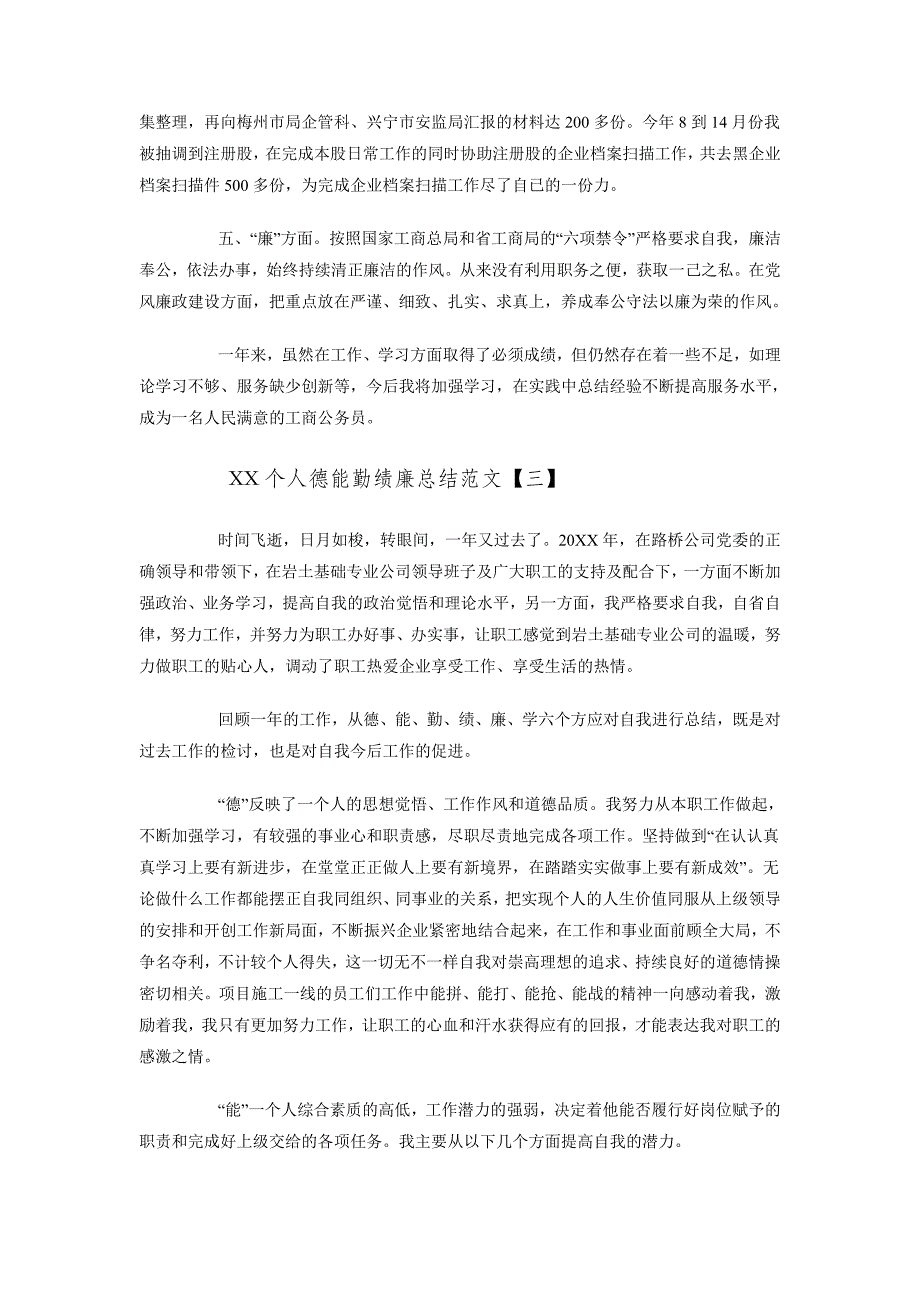 集整理，再向梅州市局企管科、兴宁市安监局汇报的材料达 200 多份。今年 8 到 14 月份我被抽调到注册股，在完成本股日常工作的同时协助注册股的企业档案扫描工作，共去黑企业档案扫描件 500 多份，为完成企业档案扫描工作尽了自己的一份力。

五、“廉”方面。按照国家工商总局和省工商局的“六项禁令”严格要求自我，廉洁奉公，依法办事，始终持续清正廉洁的作风。从来没有利用职务之便，获取一己之私。在党风廉政建设方面，把重点放在严谨、细致、扎实、求真上，养成奉公守法以廉为荣的作风。

一年来，虽然在工作、学习方面取得了必须成绩，但仍然存在着一些不足，如理论学习不够、服务缺少创新等，今后我将加强学习，在实践中总结经验不断提高服务水平，成为一名人民满意的工商公务员。

XX 个人德能勤绩廉总结范文【三】

时间飞逝，日月如梭，转眼间，一年又过去了。20XX 年，在路桥公司党委的正确领导和带领下，在岩土基础专业公司领导班子及广大职工的支持及配合下，一方面不断加强政治、业务学习，提高自我的政治觉悟和理论水平，另一方面，我严格要求自我，自省自律，努力工作，并努力为职工办好事、办实事，让职工感觉到岩土基础专业公司的温暖，努力做职工的贴心人，调动了职工热爱企业享受工作、享受生活的热情。

回顾一年的工作，从德、能、勤、绩、廉、学六个方应对自我进行总结，既是对过去工作的检讨，也是对自我今后工作的促进。

“德”反映了一个人的思想觉悟、工作作风和道德品质。我努力从本职工作做起，不断加强学习，有较强的事业心和职责感，尽职尽责地完成各项工作。坚持做到“在认认真真学习上要有新进步，在堂堂正正做人上要有新境界，在踏踏实实做事上要有新成效”。无论做什么工作都能摆正自我同组织、同事业的关系，把实现个人的人生价值同服从上级领导的安排和开创工作新局面，不断振兴企业紧密地结合起来，在工作和事业面前顾全大局，不争名夺利，不计较个人得失，这一切无不一样自我对崇高理想的追求、持续良好的道德情操密切相关。项目施工一线的员工们工作中能拼、能打、能抢、能战的精神一向感动着我，激励着我，我只有更加努力工作，让职工的心血和汗水获得应有的回报，才能表达我对职工的感激之情。

“能”一个人综合素质的高低，工作潜力的强弱，决定着他能否履行好岗位赋予的职责和完成好上级交给的各项任务。我主要从以下几个方面提高自我的潜力。